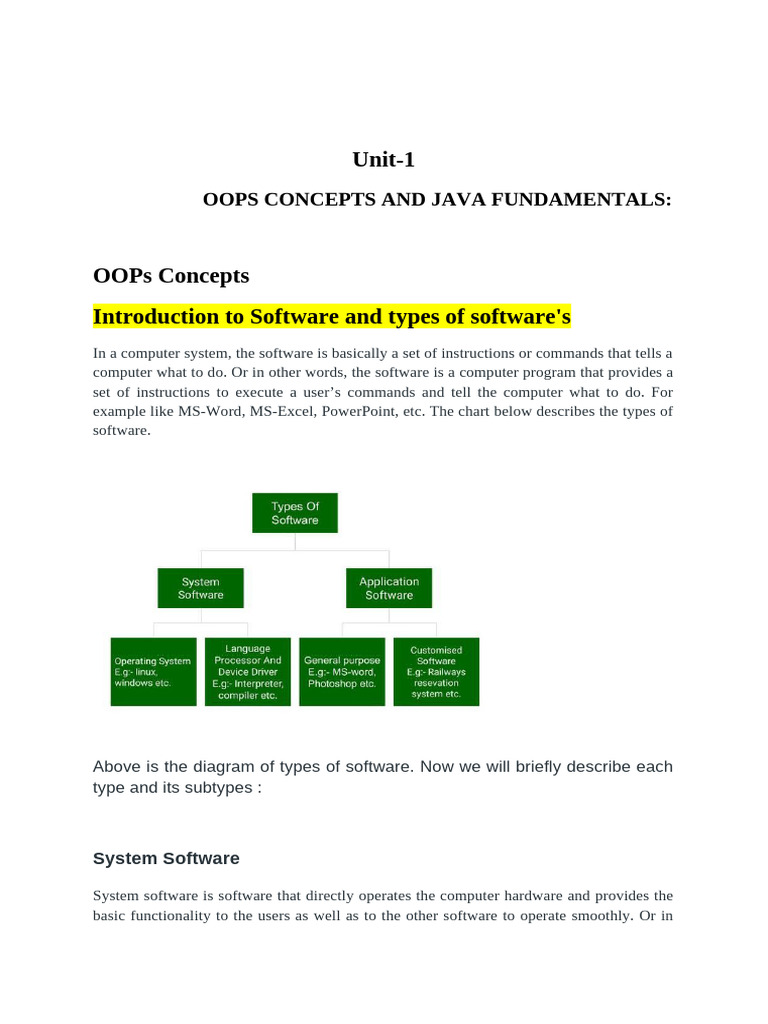 Unit-1

OOPS CONCEPTS AND JAVA FUNDAMENTALS:

OOPs Concepts

Introduction to Software and types of software's

In a computer system, the software is basically a set of instructions or commands that tells a computer what to do. Or in other words, the software is a computer program that provides a set of instructions to execute a user's commands and tell the computer what to do. For example like MS-Word, MS-Excel, PowerPoint, etc. The chart below describes the types of software.

Types Of Software

System Software

Application Software

Operating System E.g:- linux, windows etc.

Language Processor And Device Driver E.g:- Interpreter, compiler etc.

General purpose E.g:- MS-word, Photoshop etc.

Customised Software E.g:- Railways resevation system etc.

Above is the diagram of types of software. Now we will briefly describe each type and its subtypes :

System Software

System software is software that directly operates the computer hardware and provides the basic functionality to the users as well as to the other software to operate smoothly. Or in